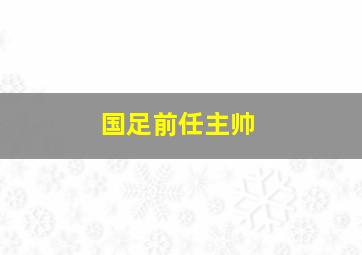 国足前任主帅